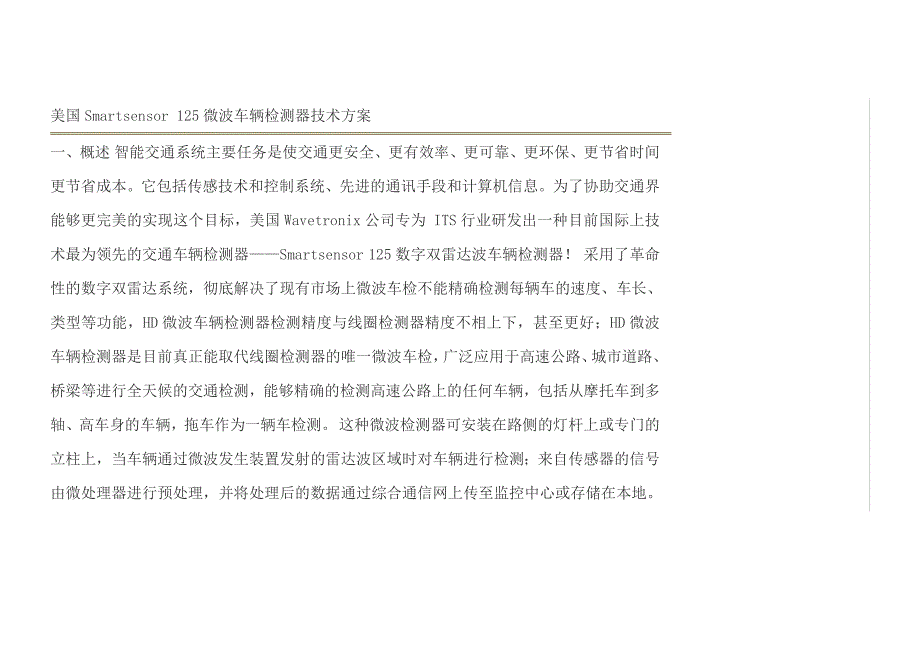 美国 Smartsensor 125 微波车辆检测器技术方案

一、概述 智能交通系统主要任务是使交通更安全、更有效率、更可靠、更环保、更节省时间更节省成本。它包括传感技术和控制系统、先进的通讯手段和计算机信息。为了协助交通界能够更完美的实现这个目标，美国 Wavetronix 公司专为 ITS 行业研发出一种目前国际上技术最为领先的交通车辆检测器——Smartsensor 125 数字双雷达波车辆检测器！ 采用了革命性的数字双雷达系统，彻底解决了现有市场上微波车检不能精确检测每辆车的速度、车长、类型等功能，HD 微波车辆检测器检测精度与线圈检测器精度不相上下，甚至更好；HD 微波车辆检测器是目前真正能取代线圈检测器的唯一微波车检，广泛应用于高速公路、城市道路、桥梁等进行全天候的交通检测，能够精确的检测高速公路上的任何车辆，包括从摩托车到多轴、高车身的车辆，拖车作为一辆车检测。这种微波检测器可安装在路侧的灯杆上或专门的立柱上，当车辆通过微波发生装置发射的雷达波区域时对车辆进行检测；来自传感器的信号由微处理器进行预处理，并将处理后的数据通过综合通信网上传至监控中心或存储在本地。